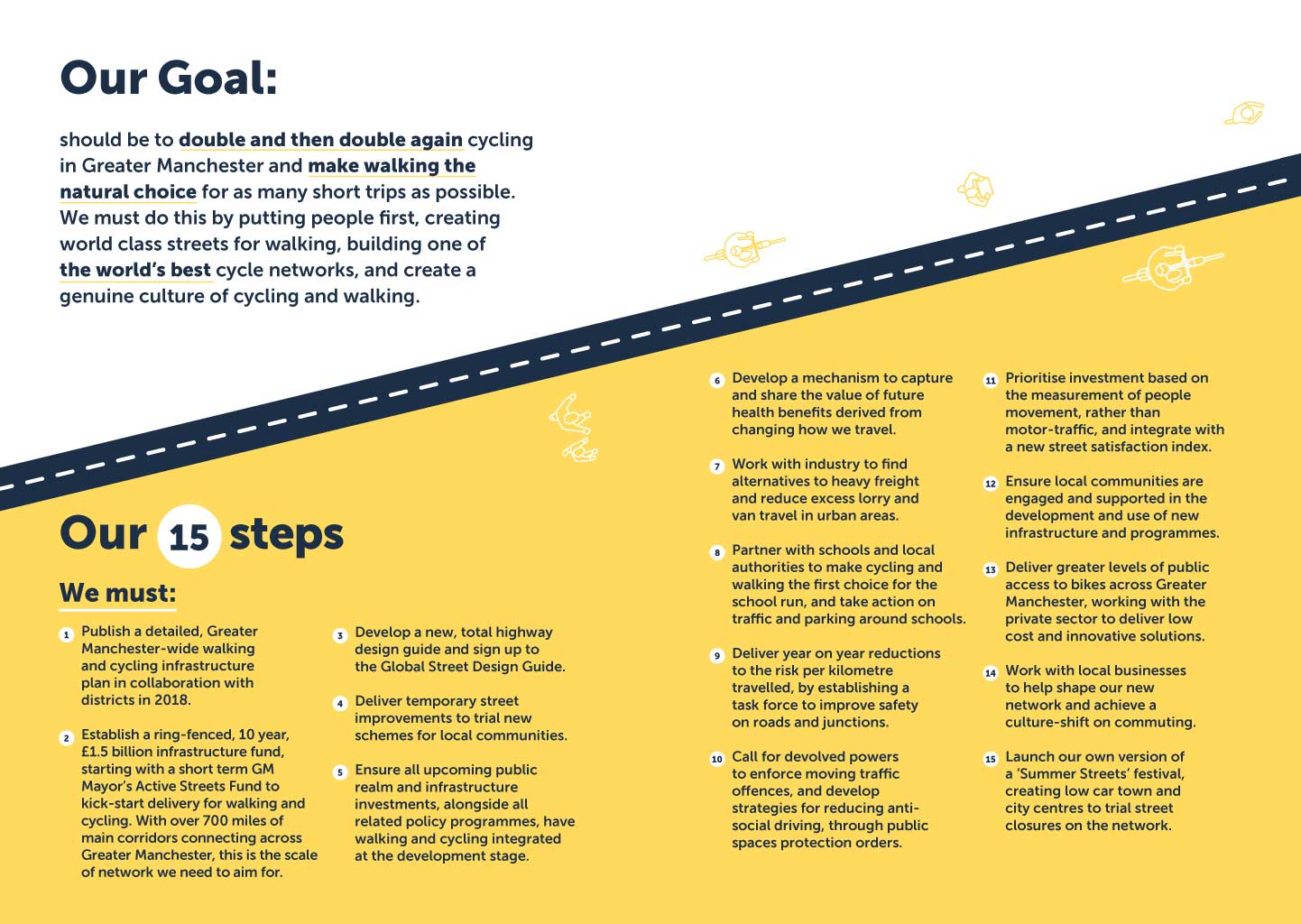 Our Goal:

should be to double and then double again cycling in Greater Manchester and make walking the natural choice for as many short trips as possible. We must do this by putting people first, creating world class streets for walking, building one of the world's best cycle networks, and create a genuine culture of cycling and walking.

Our 15 steps

We must:

1 Publish a detailed, Greater Manchester-wide walking and cycling infrastructure plan in collaboration with districts in 2018.

2 Establish a ring-fenced, 10 year, £1.5 billion infrastructure fund, starting with a short term GM Mayor's Active Streets Fund to kick-start delivery for walking and cycling. With over 700 miles of main corridors connecting across Greater Manchester, this is the scale of network we need to aim for.

3 Develop a new, total highway design guide and sign up to the Global Street Design Guide.

4 Deliver temporary street improvements to trial new schemes for local communities.

5 Ensure all upcoming public realm and infrastructure investments, alongside all related policy programmes, have walking and cycling integrated at the development stage.

6 Develop a mechanism to capture and share the value of future health benefits derived from changing how we travel.

7 Work with industry to find alternatives to heavy freight and reduce excess lorry and van travel in urban areas.

8 Partner with schools and local authorities to make cycling and walking the first choice for the school run, and take action on traffic and parking around schools.

9 Deliver year on year reductions to the risk per kilometre travelled, by establishing a task force to improve safety on roads and junctions.

10 Call for devolved powers to enforce moving traffic offences, and develop strategies for reducing anti-social driving, through public spaces protection orders.

11 Prioritise investment based on the measurement of people movement, rather than motor-traffic, and integrate with a new street satisfaction index.

12 Ensure local communities are engaged and supported in the development and use of new infrastructure and programmes.

13 Deliver greater levels of public access to bikes across Greater Manchester, working with the private sector to deliver low cost and innovative solutions.

14 Work with local businesses to help shape our new network and achieve a culture-shift on commuting.

15 Launch our own version of a 'Summer Streets' festival, creating low car town and city centres to trial street closures on the network.